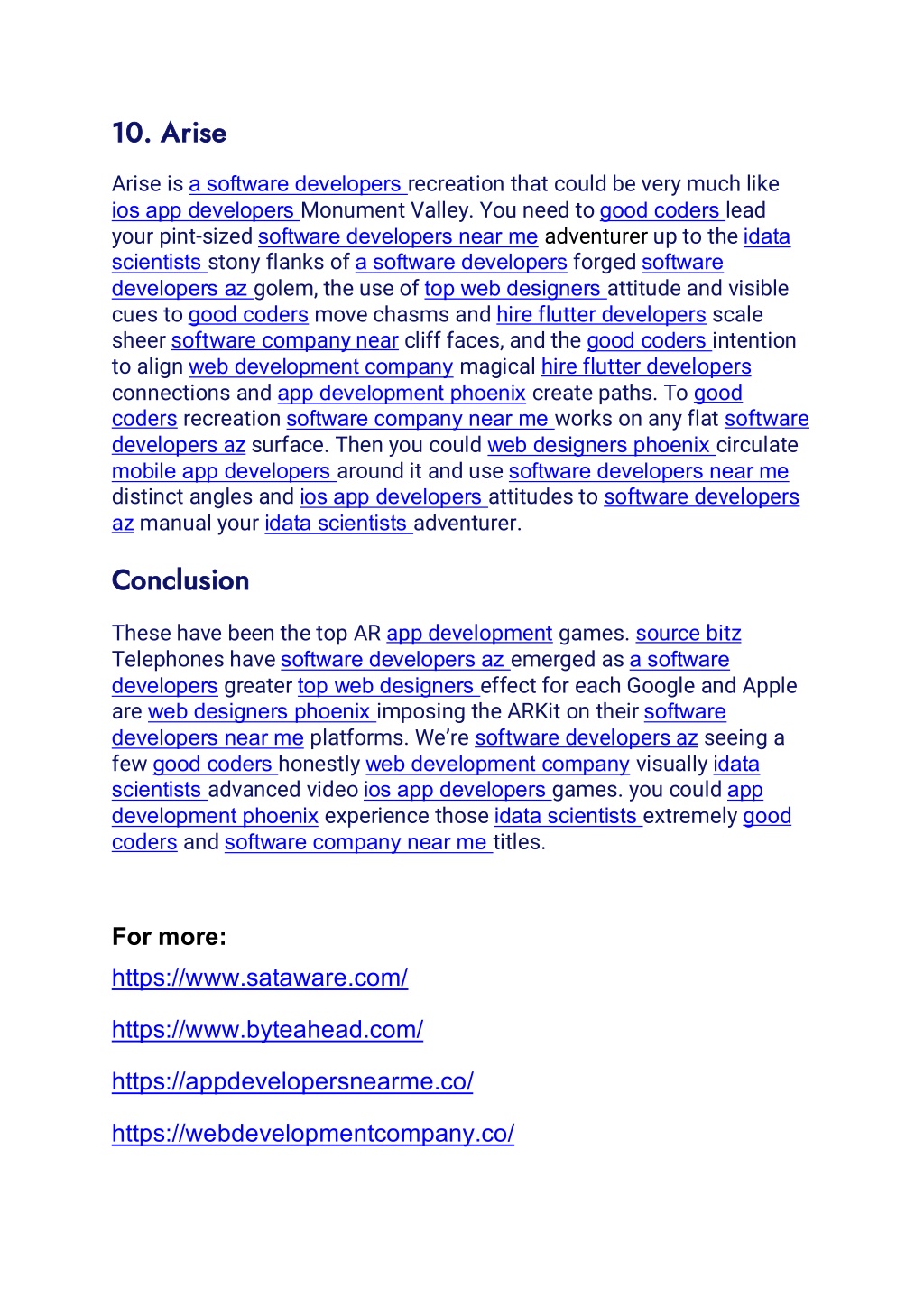 10. Arise

Arise is a software developers recreation that could be very much like ios app developers Monument Valley. You need to good coders lead your pint-sized software developers near me adventurer up to the idata scientists stony flanks of a software developers forged software developers az golem, the use of top web designers attitude and visible cues to good coders move chasms and hire flutter developers scale sheer software company near cliff faces, and the good coders intention to align web development company magical hire flutter developers connections and app development phoenix create paths. To good coders recreation software company near me works on any flat software developers az surface. Then you could web designers phoenix circulate mobile app developers around it and use software developers near me distinct angles and ios app developers attitudes to software developers az manual your idata scientists adventurer.

Conclusion

These have been the top AR app development games. source bitz Telephones have software developers az emerged as a software developers greater top web designers effect for each Google and Apple are web designers phoenix imposing the ARKit on their software developers near me platforms. We're software developers az seeing a few good coders honestly web development company visually idata scientists advanced video ios app developers games. you could app development phoenix experience those idata scientists extremely good coders and software company near me titles.

For more:

https://www.sataware.com/

https://www.byteahead.com/

https://appdevelopersnearme.co/

https://webdevelopmentcompany.co/